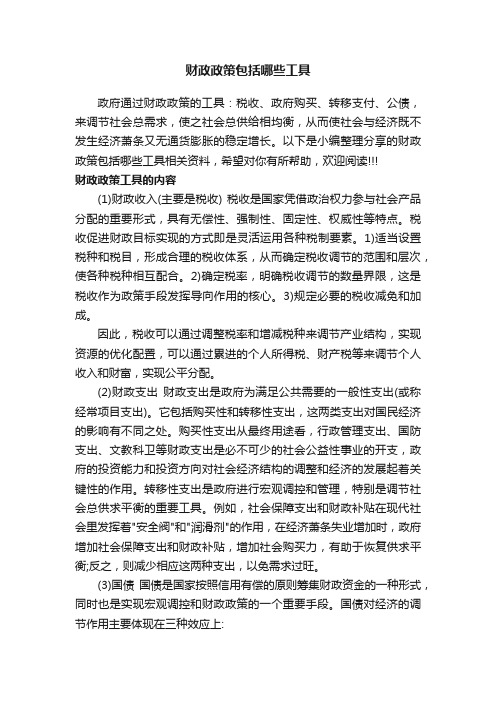 财政政策包括哪些工具

政府通过财政政策的工具：税收、政府购买、转移支付、公债，来调节社会总需求，使之社会总供给相均衡，从而使社会与经济既不发生经济萧条又无通货膨胀的稳定增长。以下是小编整理分享的财政政策包括哪些工具相关资料，希望对你有所帮助，欢迎阅读!!!

财政政策工具的内容

(1)财政收入(主要是税收) 税收是国家凭借政治权力参与社会产品分配的重要形式，具有无偿性、强制性、固定性、权威性等特点。税收促进财政目标实现的方式即是灵活运用各种税制要素。1)适当设置税种和税目，形成合理的税收体系，从而确定税收调节的范围和层次，使各种税种相互配合。2)确定税率，明确税收调节的数量界限，这是税收作为政策手段发挥导向作用的核心。3)规定必要的税收减免和加成。

因此，税收可以通过调整税率和增减税种来调节产业结构，实现资源的优化配置，可以通过累进的个人所得税、财产税等来调节个人收入和财富，实现公平分配。

(2)财政支出 财政支出是政府为满足公共需要的一般性支出(或称经常项目支出)。它包括购买性和转移性支出，这两类支出对国民经济的影响有不同之处。购买性支出从最终用途看，行政管理支出、国防支出、文教科卫等财政支出是必不可少的社会公益性事业的开支，政府的投资能力和投资方向对社会经济结构的调整和经济的发展起着关键性的作用。转移性支出是政府进行宏观调控和管理，特别是调节社会总供求平衡的重要工具。例如，社会保障支出和财政补贴在现代社会里发挥着"安全阀"和"润滑剂"的作用，在经济萧条失业增加时，政府增加社会保障支出和财政补贴，增加社会购买力，有助于恢复供求平衡;反之，则减少相应这两种支出，以免需求过旺。

(3)国债 国债是国家按照信用有偿的原则筹集财政资金的一种形式，同时也是实现宏观调控和财政政策的一个重要手段。国债对经济的调节作用主要体现在三种效应上: